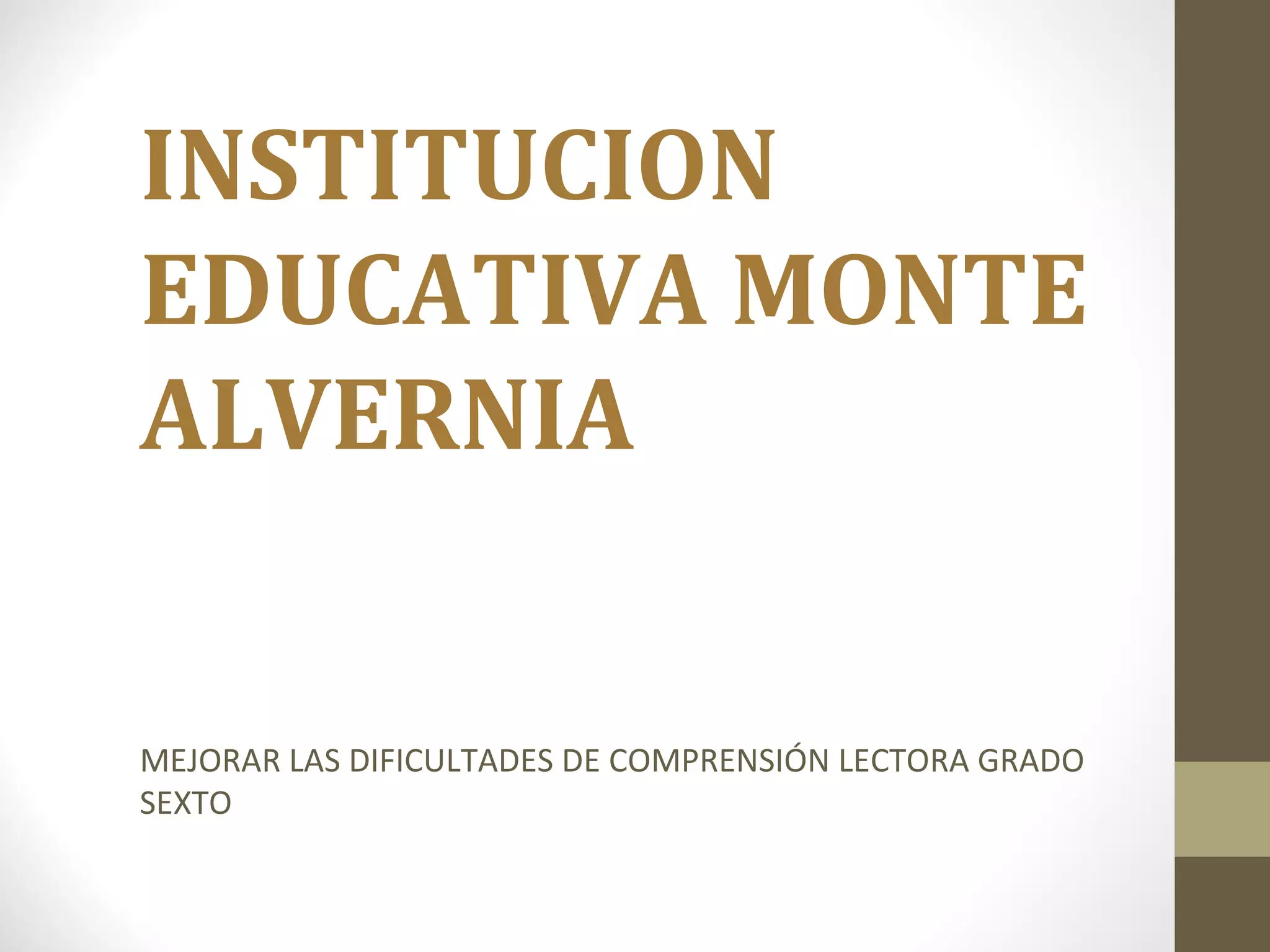 INSTITUCION EDUCATIVA MONTE ALVERNIA

MEJORAR LAS DIFICULTADES DE COMPRENSIÓN LECTORA GRADO SEXTO